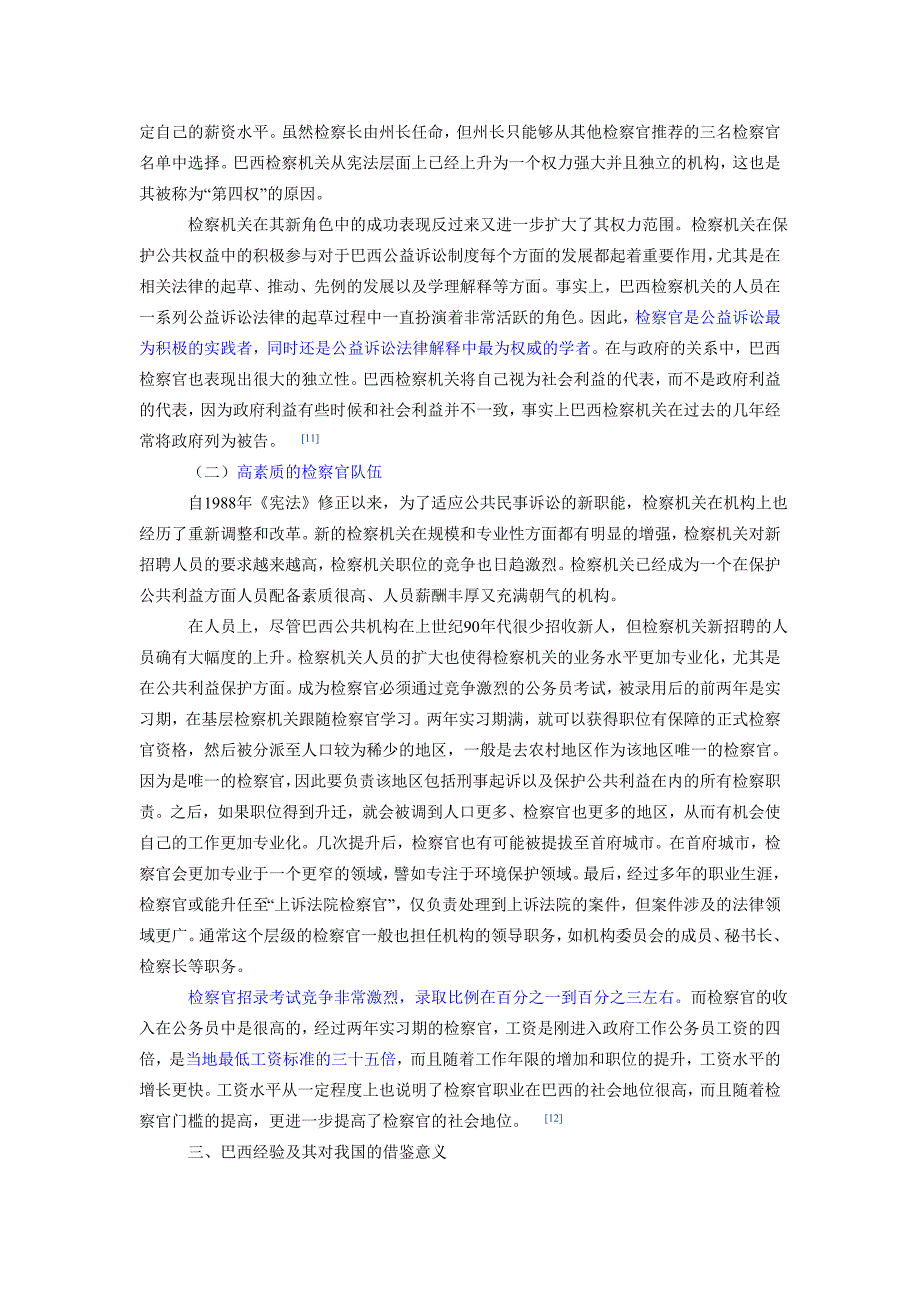 定自己的薪资水平。虽然检察长由州长任命，但州长只能够从其他检察官推荐的三名检察官名单中选择。巴西检察机关从宪法层面上已经上升为一个权力强大并且独立的机构，这也是其被称为“第四权”的原因。

检察机关在其新角色中的成功表现反过来又进一步扩大了其权力范围。检察机关在保护公共权益中的积极参与对于巴西公益诉讼制度每个方面的发展都起着重要作用，尤其是在相关法律的起草、推动、先例的发展以及学理解释等方面。事实上，巴西检察机关的人员在一系列公益诉讼法律的起草过程中一直扮演着非常活跃的角色。因此，检察官是公益诉讼最为积极的实践者，同时还是公益诉讼法律解释中最为权威的学者。在与政府的关系中，巴西检察官也表现出很大的独立性。巴西检察机关将自己视为社会利益的代表，而不是政府利益的代表，因为政府利益有些时候和社会利益并不一致，事实上巴西检察机关在过去的几年经常将政府列为被告。 [11]

（二）高素质的检察官队伍

自1988年《宪法》修正以来，为了适应公共民事诉讼的新职能，检察机关在机构上也经历了重新调整和改革。新的检察机关在规模和专业性方面都有明显的增强，检察机关对新招聘人员的要求越来越高，检察机关职位的竞争也日趋激烈。检察机关已经成为一个在保护公共利益方面人员配备素质很高、人员薪酬丰厚又充满朝气的机构。

在人员上，尽管巴西公共机构在上世纪90年代很少招收新人，但检察机关新招聘的人员确有大幅度的上升。检察机关人员的扩大也使得检察机关的业务水平更加专业化，尤其是在公共利益保护方面。成为检察官必须通过竞争激烈的公务员考试，被录用后的前两年是实习期，在基层检察机关跟随检察官学习。两年实习期满，就可以获得职位有保障的正式检察官资格，然后被分派至人口较为稀少的地区，一般是去农村地区作为该地区唯一的检察官。因为是唯一的检察官，因此要负责该地区包括刑事起诉以及保护公共利益在内的所有检察职责。之后，如果职位得到升迁，就会被调到人口更多、检察官也更多的地区，从而有机会使自己的工作更加专业化。几次提升后，检察官也有可能被提拔至首府城市。在首府城市，检察官会更加专业于一个更窄的领域，譬如专注于环境保护领域。最后，经过多年的职业生涯，检察官或能升任至“上诉法院检察官”，仅负责处理到上诉法院的案件，但案件涉及的法律领域更广。通常这个层级的检察官一般也担任机构的领导职务，如机构委员会的成员、秘书长、检察长等职务。

检察官招录考试竞争非常激烈，录取比例在百分之一到百分之三左右。而检察官的收入在公务员中是很高的，经过两年实习期的检察官，工资是刚进入政府工作公务员工资的四倍，是当地最低工资标准的三十五倍，而且随着工作年限的增加和职位的提升，工资水平的增长更快。工资水平从一定程度上也说明了检察官职业在巴西的社会地位很高，而且随着检察官门槛的提高，更进一步提高了检察官的社会地位。 [12]

三、巴西经验及其对我国的借鉴意义